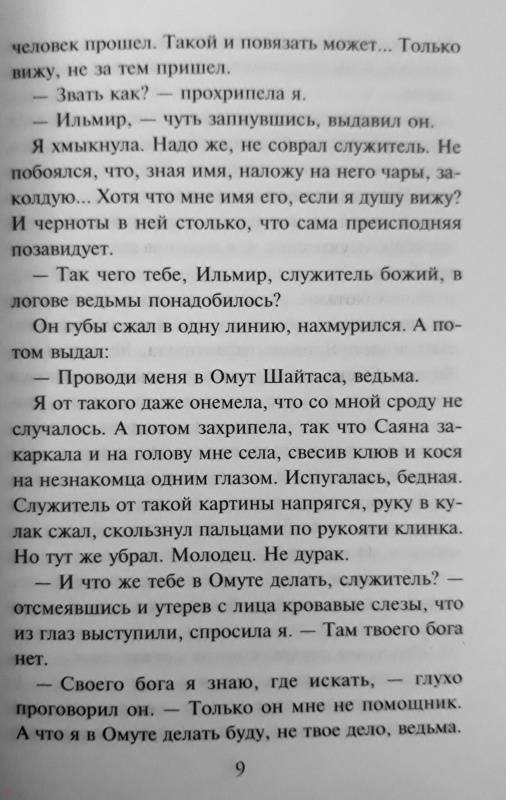 человек прошел. Такой и повязать может... Только вижу, не за тем пришел.

— Звать как? — прохрипела я.

— Ильмир, — чуть запнувшись, выдавил он.

Я хмыкнула. Надо же, не соврал служитель. Не побоялся, что, зная имя, наложу на него чары, заколдую... Хотя что мне имя его, если я душу вижу? И черноты в ней столько, что сама преисподняя позавидует.

— Так чего тебе, Ильмир, служитель божий, в логове ведьмы понадобилось?

Он губы сжал в одну линию, нахмурился. А потом выдал:

— Проводи меня в Омут Шайтаса, ведьма.

Я от такого даже онемела, что со мной сроду не случалось. А потом захрипела, так что Саяна закаркала и на голову мне села, свесив клюв и кося на незнакомца одним глазом. Испугалась, бедная. Служитель от такой картины напрягся, руку в кулак сжал, скользнул пальцами по рукояти клинка. Но тут же убрал. Молодец. Не дурак.

— И что же тебе в Омуте делать, служитель? — отсмеявшись и утерев с лица кровавые слезы, что из глаз выступили, спросила я. — Там твоего бога нет.

— Своего бога я знаю, где искать, — глухо проговорил он. — Только он мне не помощник. А что я в Омуте делать буду, не твое дело, ведьма.

9